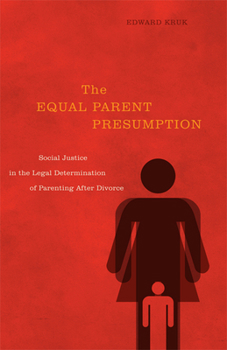 EDWARD KRUK

The EQUAL PARENT PRESUMPTION

Social Justice in the Legal Determination of Parenting After Divorce